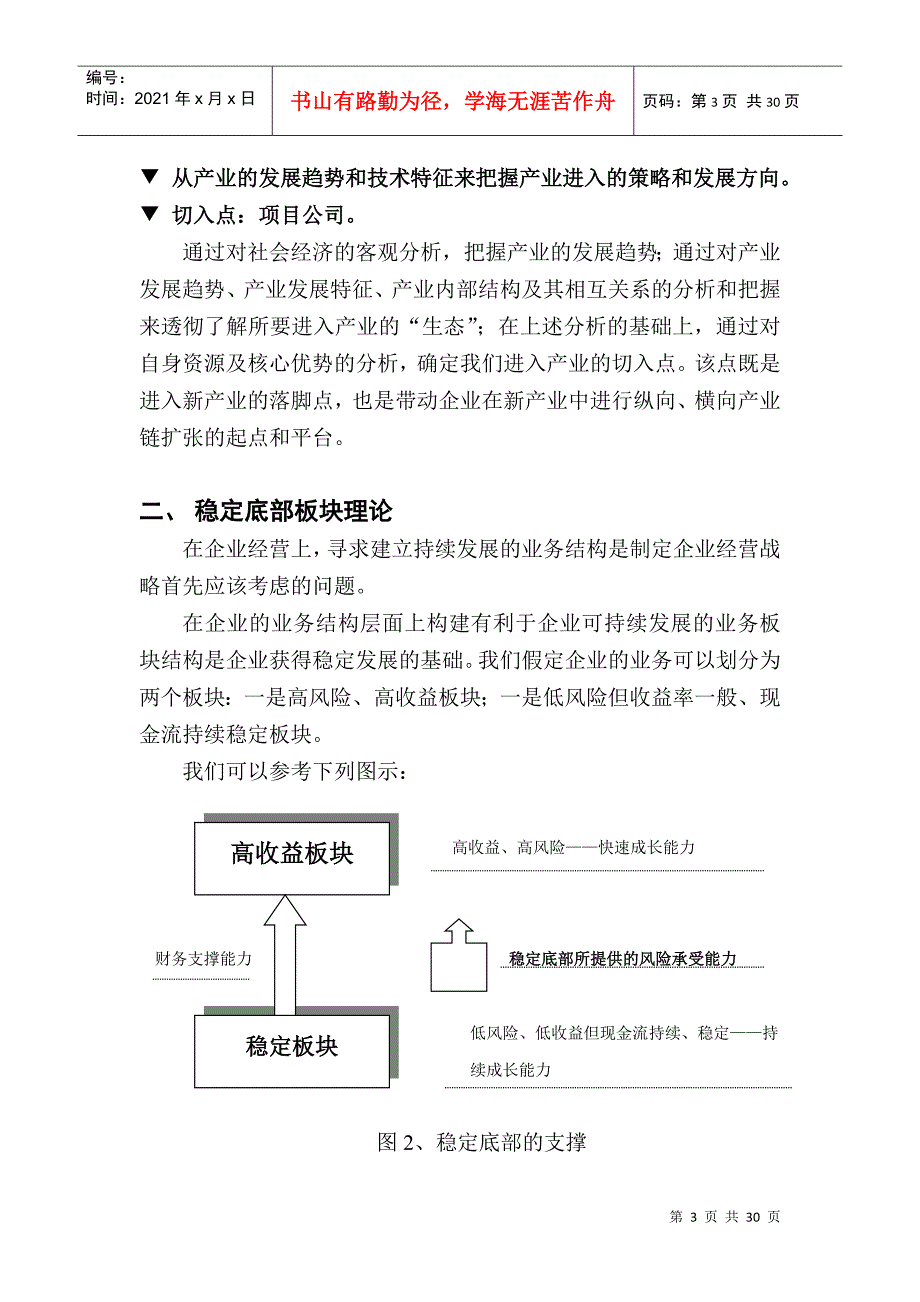 编号：
时间：2021 年 x 月 x 日

书山有路勤为径，学海无涯苦作舟

页码：第 3 页 共 30 页

▼ 从产业的发展趋势和技术特征来把握产业进入的策略和发展方向。

▼ 切入点：项目公司。

通过对社会经济的客观分析，把握产业的发展趋势；通过对产业发展趋势、产业发展特征、产业内部结构及其相互关系的分析和把握来透彻了解所要进入产业的“生态”；在上述分析的基础上，通过对自身资源及核心优势的分析，确定我们进入产业的切入点。该点既是进入新产业的落脚点，也是带动企业在新产业中进行纵向、横向产业链扩张的起点和平台。

二、 稳定底部板块理论

在企业经营上，寻求建立持续发展的业务结构是制定企业经营战略首先应该考虑的问题。

在企业的业务结构层面上构建有利于企业可持续发展的业务板块结构是企业获得稳定发展的基础。我们假定企业的业务可以划分为两个板块：一是高风险、高收益板块；一是低风险但收益率一般、现金流持续稳定板块。

我们可以参考下列图示：

高收益板块

高收益、高风险——快速成长能力

财务支撑能力

稳定底部所提供的风险承受能力

稳定板块

低风险、低收益但现金流持续、稳定——持续成长能力

图 2、稳定底部的支撑

第 3 页 共 30 页